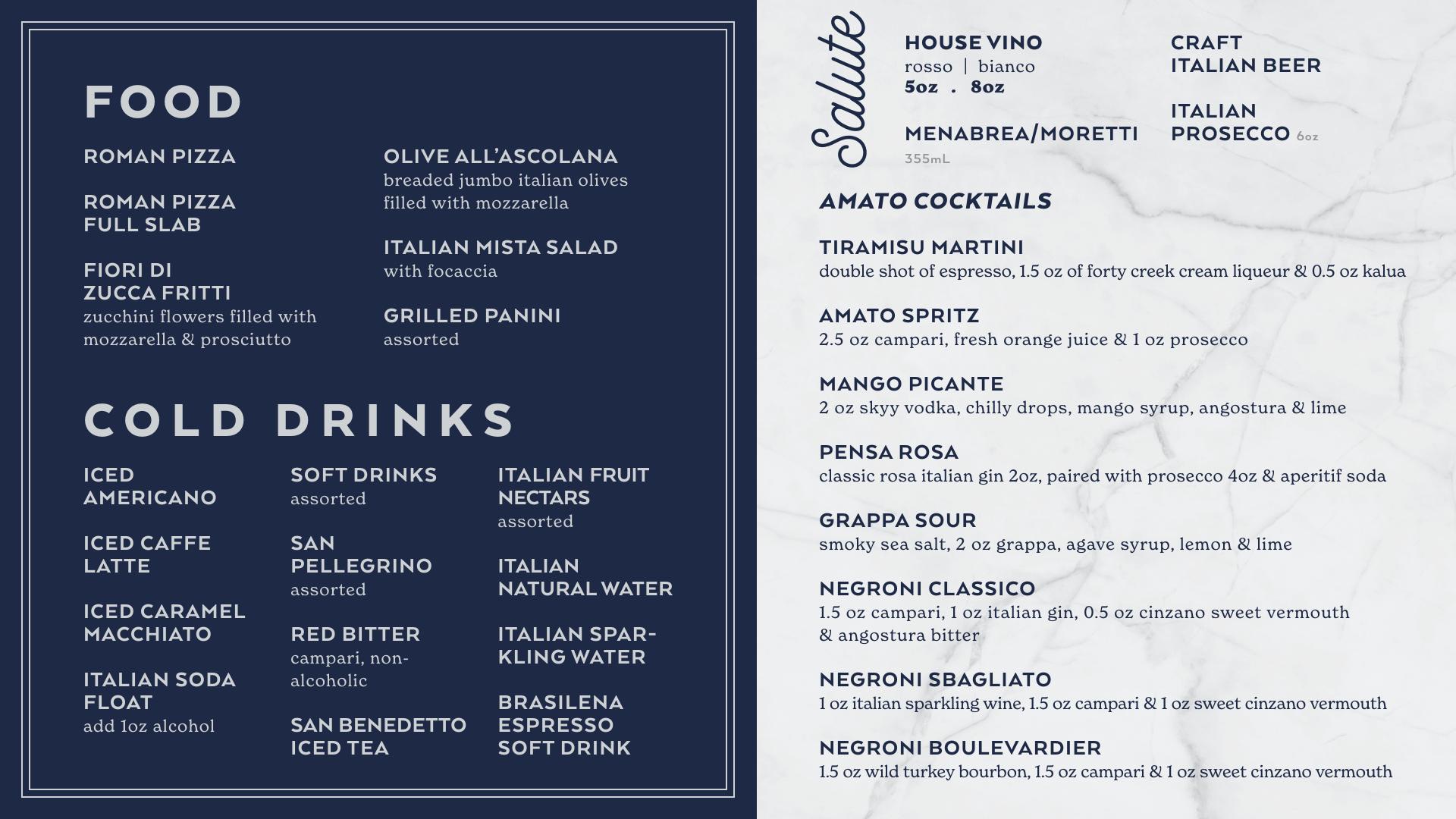 FOOD

ROMAN PIZZA

ROMAN PIZZA FULL SLAB

FIORI DI ZUCCA FRITTI
zucchini flowers filled with mozzarella & prosciutto

OLIVE ALL'ASCOLANA
breaded jumbo italian olives filled with mozzarella

ITALIAN MISTA SALAD
with focaccia

GRILLED PANINI
assorted

COLD DRINKS

ICED AMERICANO

ICED CAFFE LATTE

ICED CARAMEL MACCHIATO

ITALIAN SODA FLOAT
add 1oz alcohol

SOFT DRINKS
assorted

SAN PELLEGRINO
assorted

RED BITTER
campari, non-alcoholic

SAN BENEDETTO ICED TEA

ITALIAN FRUIT NECTARS
assorted

ITALIAN NATURAL WATER

ITALIAN SPARKLING WATER

BRASILENA ESPRESSO SOFT DRINK

Salute

HOUSE VINO
rosso | bianco
5oz . 8oz

MENABREA/MORETTI
355mL

CRAFT ITALIAN BEER

ITALIAN PROSECCO 6oz

AMATO COCKTAILS

TIRAMISU MARTINI
double shot of espresso, 1.5 oz of forty creek cream liqueur & 0.5 oz kalua

AMATO SPRITZ
2.5 oz campari, fresh orange juice & 1 oz prosecco

MANGO PICANTE
2 oz skyy vodka, chilly drops, mango syrup, angostura & lime

PENSA ROSA
classic rosa italian gin 2oz, paired with prosecco 4oz & aperitif soda

GRAPPA SOUR
smoky sea salt, 2 oz grappa, agave syrup, lemon & lime

NEGRONI CLASSICO
1.5 oz campari, 1 oz italian gin, 0.5 oz cinzano sweet vermouth & angostura bitter

NEGRONI SBAGLIATO
1 oz italian sparkling wine, 1.5 oz campari & 1 oz sweet cinzano vermouth

NEGRONI BOULEVARDIER
1.5 oz wild turkey bourbon, 1.5 oz campari & 1 oz sweet cinzano vermouth